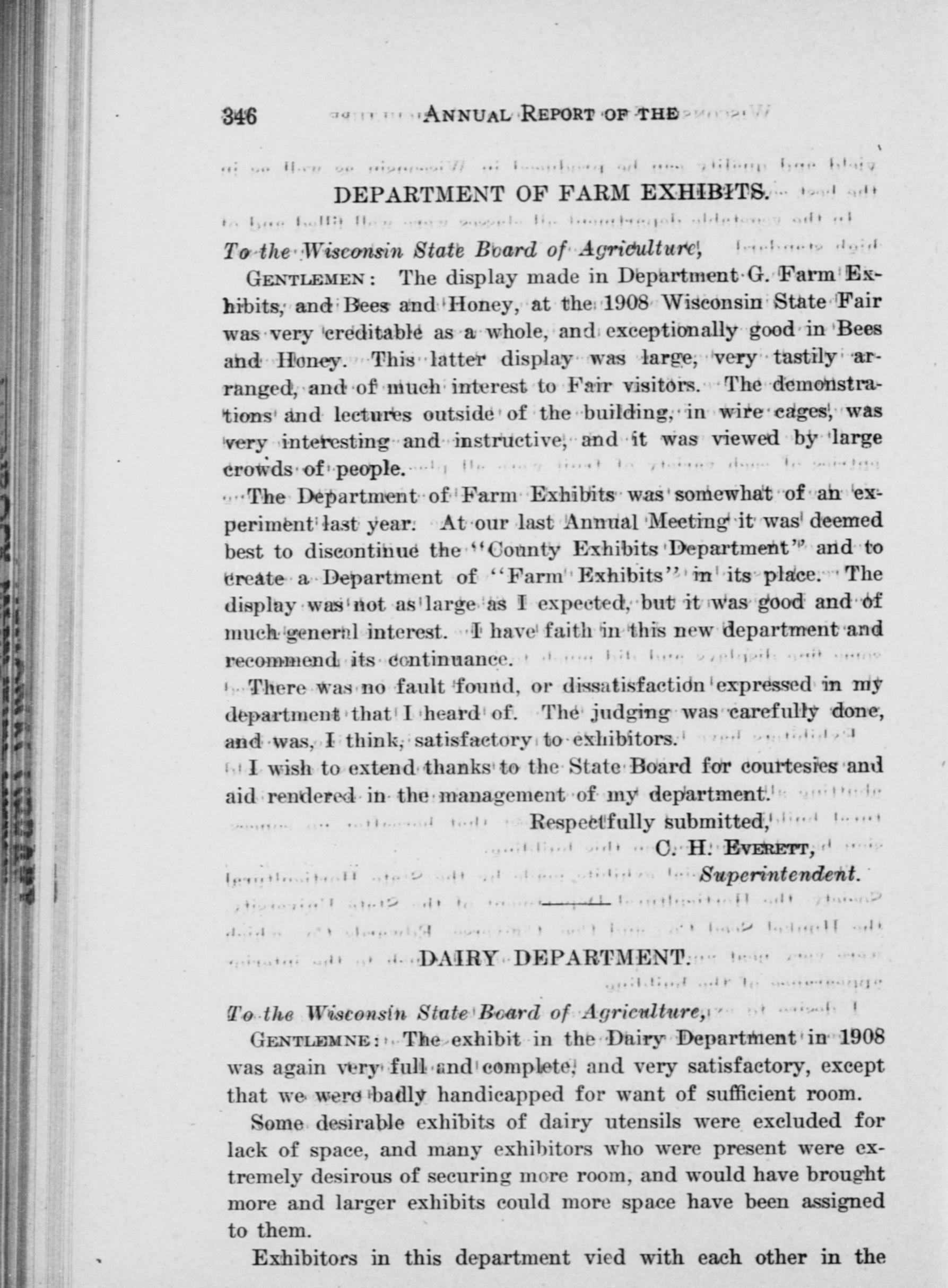 346 ANNUAL REPORT OF THE

DEPARTMENT OF FARM EXHIBITS.

To the Wisconsin State Board of Agriculture,

GENTLEMEN: The display made in Department G. Farm Exhibits, and Bees and Honey, at the 1908 Wisconsin State Fair was very creditable as a whole, and exceptionally good in Bees and Honey. This latter display was large, very tastily arranged, and of much interest to Fair visitors. The demonstrations and lectures outside of the building, in wire cages, was very interesting and instructive, and it was viewed by large crowds of people.

The Department of Farm Exhibits was somewhat of an experiment last year. At our last Annual Meeting it was deemed best to discontinue the "County Exhibits Department" and to create a Department of "Farm Exhibits" in its place. The display was not as large as I expected, but it was good and of much general interest. I have faith in this new department and recommend its continuance.

There was no fault found, or dissatisfaction expressed in my department that I heard of. The judging was carefully done, and was, I think, satisfactory to exhibitors.

I wish to extend thanks to the State Board for courtesies and aid rendered in the management of my department.

Respectfully submitted,
C. H. EVERETT,
Superintendent.

DAIRY DEPARTMENT.

To the Wisconsin State Board of Agriculture,

GENTLEMNE: The exhibit in the Dairy Department in 1908 was again very full and complete, and very satisfactory, except that we were badly handicapped for want of sufficient room.

Some desirable exhibits of dairy utensils were excluded for lack of space, and many exhibitors who were present were extremely desirous of securing more room, and would have brought more and larger exhibits could more space have been assigned to them.

Exhibitors in this department vied with each other in the